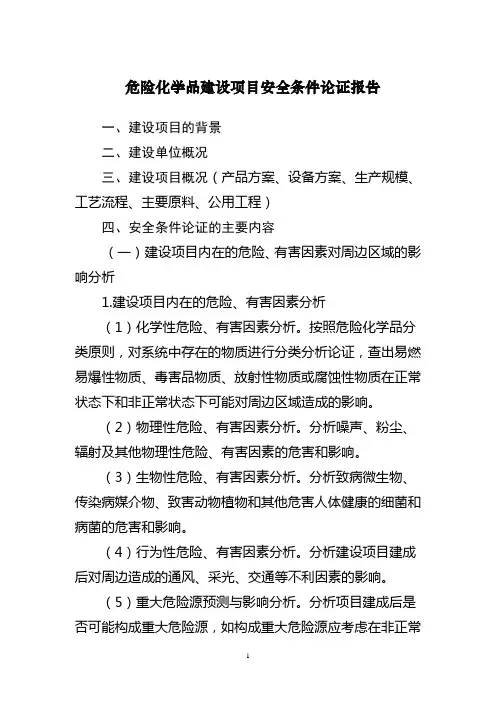 危险化学品建设项目安全条件论证报告

一、建设项目的背景

二、建设单位概况

三、建设项目概况（产品方案、设备方案、生产规模、工艺流程、主要原料、公用工程）

四、安全条件论证的主要内容

（一）建设项目内在的危险、有害因素对周边区域的影响分析

1.建设项目内在的危险、有害因素分析

（1）化学性危险、有害因素分析。按照危险化学品分类原则，对系统中存在的物质进行分类分析论证，查出易燃易爆性物质、毒害品物质、放射性物质或腐蚀性物质在正常状态下和非正常状态下可能对周边区域造成的影响。

（2）物理性危险、有害因素分析。分析噪声、粉尘、辐射及其他物理性危险、有害因素的危害和影响。

（3）生物性危险、有害因素分析。分析致病微生物、传染病媒介物、致害动物植物和其他危害人体健康的细菌和病菌的危害和影响。

（4）行为性危险、有害因素分析。分析建设项目建成后对周边造成的通风、采光、交通等不利因素的影响。

（5）重大危险源预测与影响分析。分析项目建成后是否可能构成重大危险源，如构成重大危险源应考虑在非正常

1